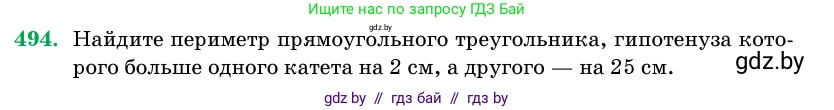 Ищите нас по запросу ГДЗ Бай

gdz.by

494. Найдите периметр прямоугольного треугольника, гипотенуза которого больше одного катета на 2 см, а другого — на 25 см.

gdz.by

gdz by // гдз бай // гдз by